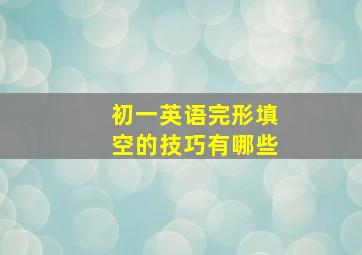 初一英语完形填空的技巧有哪些